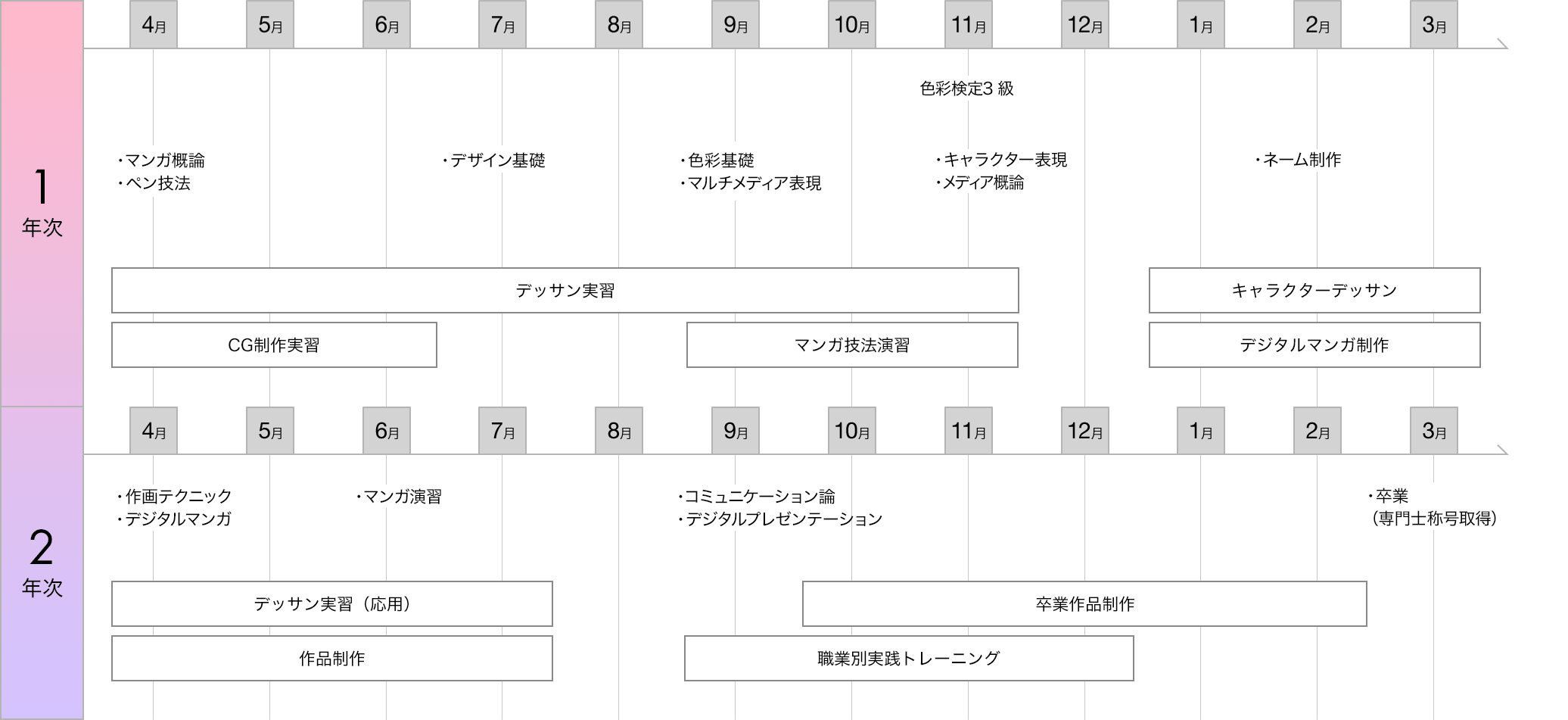 1
年次

4月 5月 6月 7月 8月 9月 10月 11月 12月 1月 2月 3月

色彩検定3 級

・マンガ概論
・ペン技法

・デザイン基礎

・色彩基礎
・マルチメディア表現

・キャラクター表現
・メディア概論

・ネーム制作

デッサン実習

キャラクターデッサン

CG制作実習

マンガ技法演習

デジタルマンガ制作

2
年次

4月 5月 6月 7月 8月 9月 10月 11月 12月 1月 2月 3月

・作画テクニック
・デジタルマンガ

・マンガ演習

・コミュニケーション論
・デジタルプレゼンテーション

・卒業
（専門士称号取得）

デッサン実習（応用）

卒業作品制作

作品制作

職業別実践トレーニング